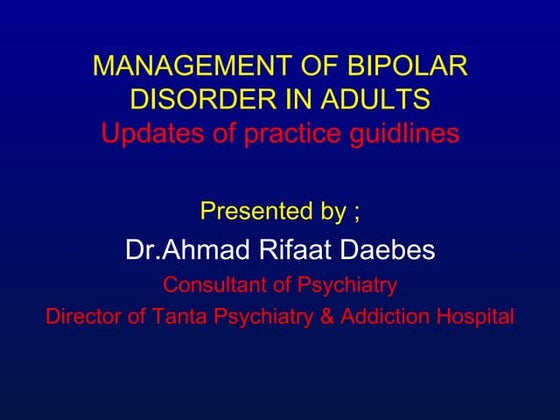 MANAGEMENT OF BIPOLAR DISORDER IN ADULTS

Updates of practice guidlines

Presented by ;

Dr.Ahmad Rifaat Daebes

Consultant of Psychiatry

Director of Tanta Psychiatry & Addiction Hospital